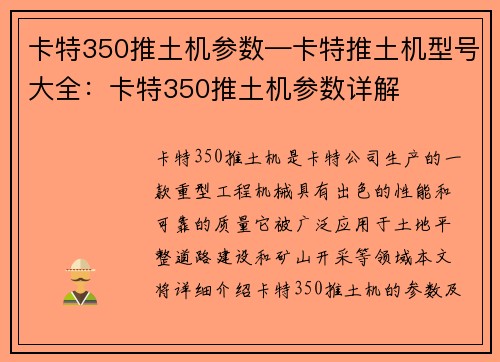 卡特350推土机参数—卡特推土机型号大全：卡特350推土机参数详解

卡特350推土机是卡特公司生产的一款重型工程机械具有出色的性能和可靠的质量它被广泛应用于土地平整道路建设和矿山开采等领域本文将详细介绍卡特350推土机的参数及